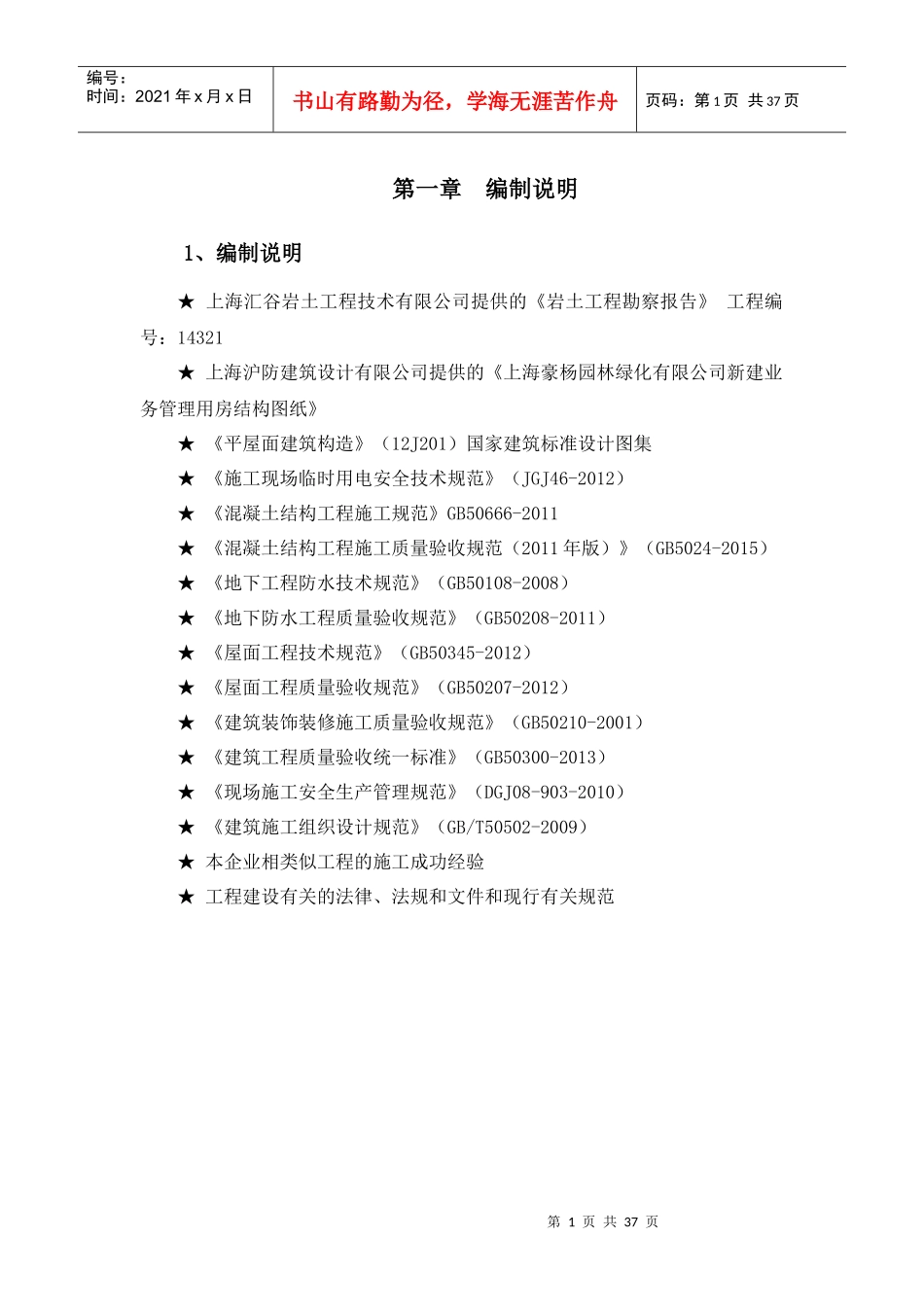 编号：
时间：2021 年 x 月 x 日

书山有路勤为径，学海无涯苦作舟

页码：第 1 页 共 37 页

第一章 编制说明

1、编制说明

★ 上海汇谷岩土工程技术有限公司提供的《岩土工程勘察报告》 工程编号：14321

★ 上海沪防建筑设计有限公司提供的《上海豪杨园林绿化有限公司新建业务管理用房结构图纸》

★ 《平屋面建筑构造》（12J201）国家建筑标准设计图集

★ 《施工现场临时用电安全技术规范》（JGJ46-2012）

★ 《混凝土结构工程施工规范》GB50666-2011

★ 《混凝土结构工程施工质量验收规范（2011 年版）》（GB5024-2015）

★ 《地下工程防水技术规范》（GB50108-2008）

★ 《地下防水工程质量验收规范》（GB50208-2011）

★ 《屋面工程技术规范》（GB50345-2012）

★ 《屋面工程质量验收规范》（GB50207-2012）

★ 《建筑装饰装修施工质量验收规范》（GB50210-2001）

★ 《建筑工程质量验收统一标准》（GB50300-2013）

★ 《现场施工安全生产管理规范》（DGJ08-903-2010）

★ 《建筑施工组织设计规范》（GB/T50502-2009）

★ 本企业相类似工程的施工成功经验

★ 工程建设有关的法律、法规和文件和现行有关规范

第 1 页 共 37 页